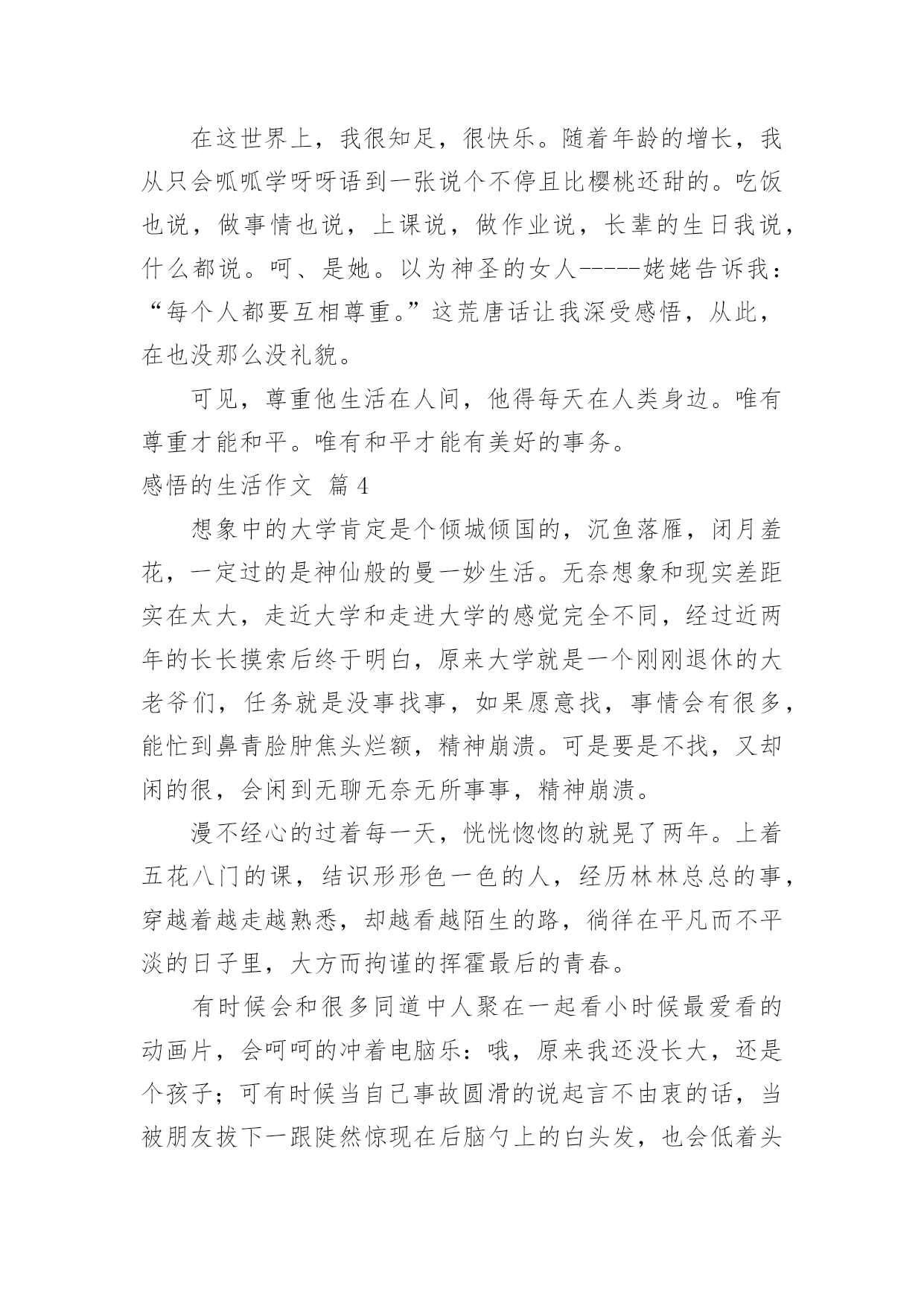 在这世界上，我很知足，很快乐。随着年龄的增长，我从只会呱呱学呀呀语到一张说个不停且比樱桃还甜的。吃饭也说，做事情也说，上课说，做作业说，长辈的生日我说，什么都说。呵、是她。以为神圣的女人-----姥姥告诉我：“每个人都要互相尊重。”这荒唐话让我深受感悟，从此，在也没那么没礼貌。

可见，尊重他生活在人间，他得每天在人类身边。唯有尊重才能和平。唯有和平才能有美好的事务。

感悟的生活作文 篇4

想象中的大学肯定是个倾城倾国的，沉鱼落雁，闭月羞花，一定过的是神仙般的曼一妙生活。无奈想象和现实差距实在太大，走近大学和走进大学的感觉完全不同，经过近两年的长长摸索后终于明白，原来大学就是一个刚刚退休的大老爷们，任务就是没事找事，如果愿意找，事情会有很多，能忙到鼻青脸肿焦头烂额，精神崩溃。可是要是不找，又却闲的很，会闲到无聊无奈无所事事，精神崩溃。

漫不经心的过着每一天，恍恍惚惚的就晃了两年。上着五花八门的课，结识形形色一色的人，经历林林总总的事，穿越着越走越熟悉，却越看越陌生的路，徜徉在平凡而不平淡的日子里，大方而拘谨的挥霍最后的青春。

有时候会和很多同道中人聚在一起看小时候最爱看的动画片，会呵呵的冲着电脑乐：哦，原来我还没长大，还是个孩子；可有时候当自己事故圆滑的说起言不由衷的话，当被朋友拔下一跟陡然惊现在后脑勺上的白头发，也会低着头